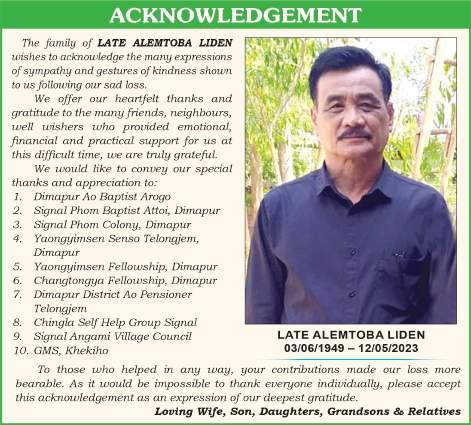 ACKNOWLEDGEMENT

The family of LATE ALEMTOBA LIDEN wishes to acknowledge the many expressions of sympathy and gestures of kindness shown to us following our sad loss.

We offer our heartfelt thanks and gratitude to the many friends, neighbours, well wishers who provided emotional, financial and practical support for us at this difficult time, we are truly grateful.

We would like to convey our special thanks and appreciation to:

1. Dimapur Ao Baptist Arogo
2. Signal Phom Baptist Attoi, Dimapur
3. Signal Phom Colony, Dimapur
4. Yaongyimsen Senso Telongjem, Dimapur
5. Yaongyimsen Fellowship, Dimapur
6. Changtongya Fellowship, Dimapur
7. Dimapur District Ao Pensioner Telongjem
8. Chingla Self Help Group Signal
9. Signal Angami Village Council
10. GMS, Khekiho

LATE ALEMTOBA LIDEN
03/06/1949 – 12/05/2023

To those who helped in any way, your contributions made our loss more bearable. As it would be impossible to thank everyone individually, please accept this acknowledgement as an expression of our deepest gratitude.

Loving Wife, Son, Daughters, Grandsons & Relatives